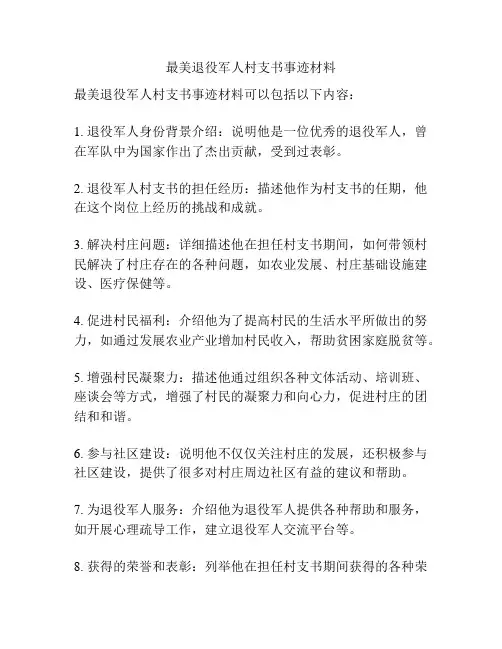 最美退役军人村支书事迹材料

最美退役军人村支书事迹材料可以包括以下内容：

1. 退役军人身份背景介绍：说明他是一位优秀的退役军人，曾在军队中为国家作出了杰出贡献，受到过表彰。

2. 退役军人村支书的担任经历：描述他作为村支书的任期，他在这个岗位上经历的挑战和成就。

3. 解决村庄问题：详细描述他在担任村支书期间，如何带领村民解决了村庄存在的各种问题，如农业发展、村庄基础设施建设、医疗保健等。

4. 促进村民福利：介绍他为了提高村民的生活水平所做出的努力，如通过发展农业产业增加村民收入，帮助贫困家庭脱贫等。

5. 增强村民凝聚力：描述他通过组织各种文体活动、培训班、座谈会等方式，增强了村民的凝聚力和向心力，促进村庄的团结和和谐。

6. 参与社区建设：说明他不仅仅关注村庄的发展，还积极参与社区建设，提供了很多对村庄周边社区有益的建议和帮助。

7. 为退役军人服务：介绍他为退役军人提供各种帮助和服务，如开展心理疏导工作，建立退役军人交流平台等。

8. 获得的荣誉和表彰：列举他在担任村支书期间获得的各种荣